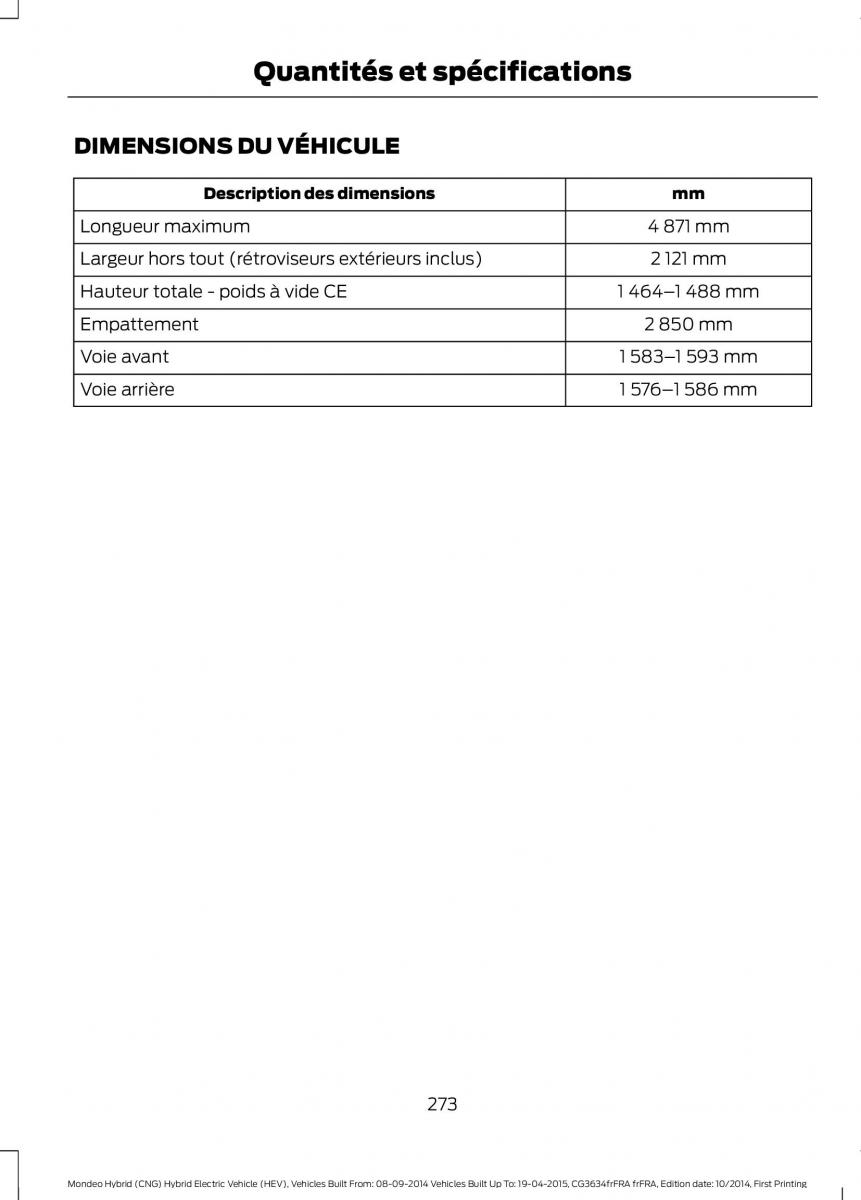 Quantités et spécifications

DIMENSIONS DU VÉHICULE

| Description des dimensions | mm |
|---|---|
| Longueur maximum | 4 871 mm |
| Largeur hors tout (rétroviseurs extérieurs inclus) | 2 121 mm |
| Hauteur totale - poids à vide CE | 1 464–1 488 mm |
| Empattement | 2 850 mm |
| Voie avant | 1 583–1 593 mm |
| Voie arrière | 1 576–1 586 mm |

273

Mondeo Hybrid (CNG) Hybrid Electric Vehicle (HEV), Vehicles Built From: 08-09-2014 Vehicles Built Up To: 19-04-2015, CG3634frFRA frFRA, Edition date: 10/2014, First Printing